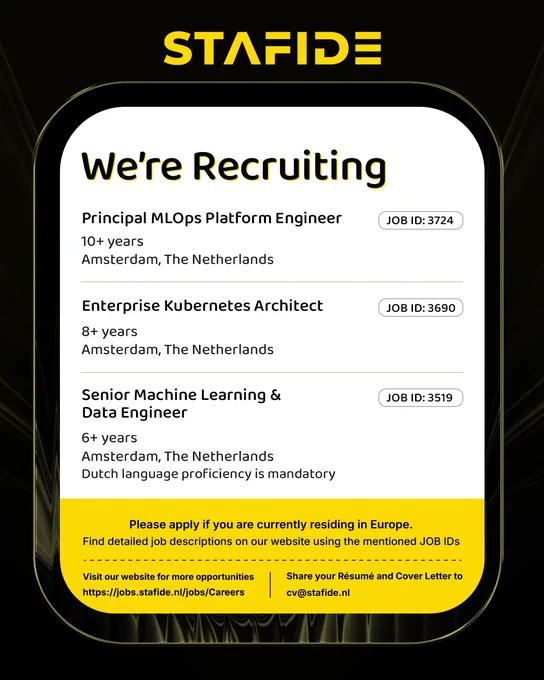 STAFIDE

We're Recruiting

Principal MLOps Platform Engineer
JOB ID: 3724
10+ years
Amsterdam, The Netherlands

Enterprise Kubernetes Architect
JOB ID: 3690
8+ years
Amsterdam, The Netherlands

Senior Machine Learning & Data Engineer
JOB ID: 3519
6+ years
Amsterdam, The Netherlands
Dutch language proficiency is mandatory

Please apply if you are currently residing in Europe.
Find detailed job descriptions on our website using the mentioned JOB IDs

Visit our website for more opportunities
https://jobs.stafide.nl/jobs/Careers

Share your Résumé and Cover Letter to
cv@stafide.nl